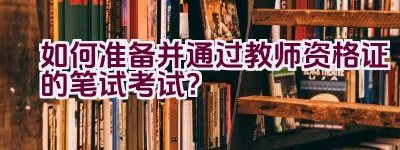 如何准备并通过教师资格证的笔试考试？